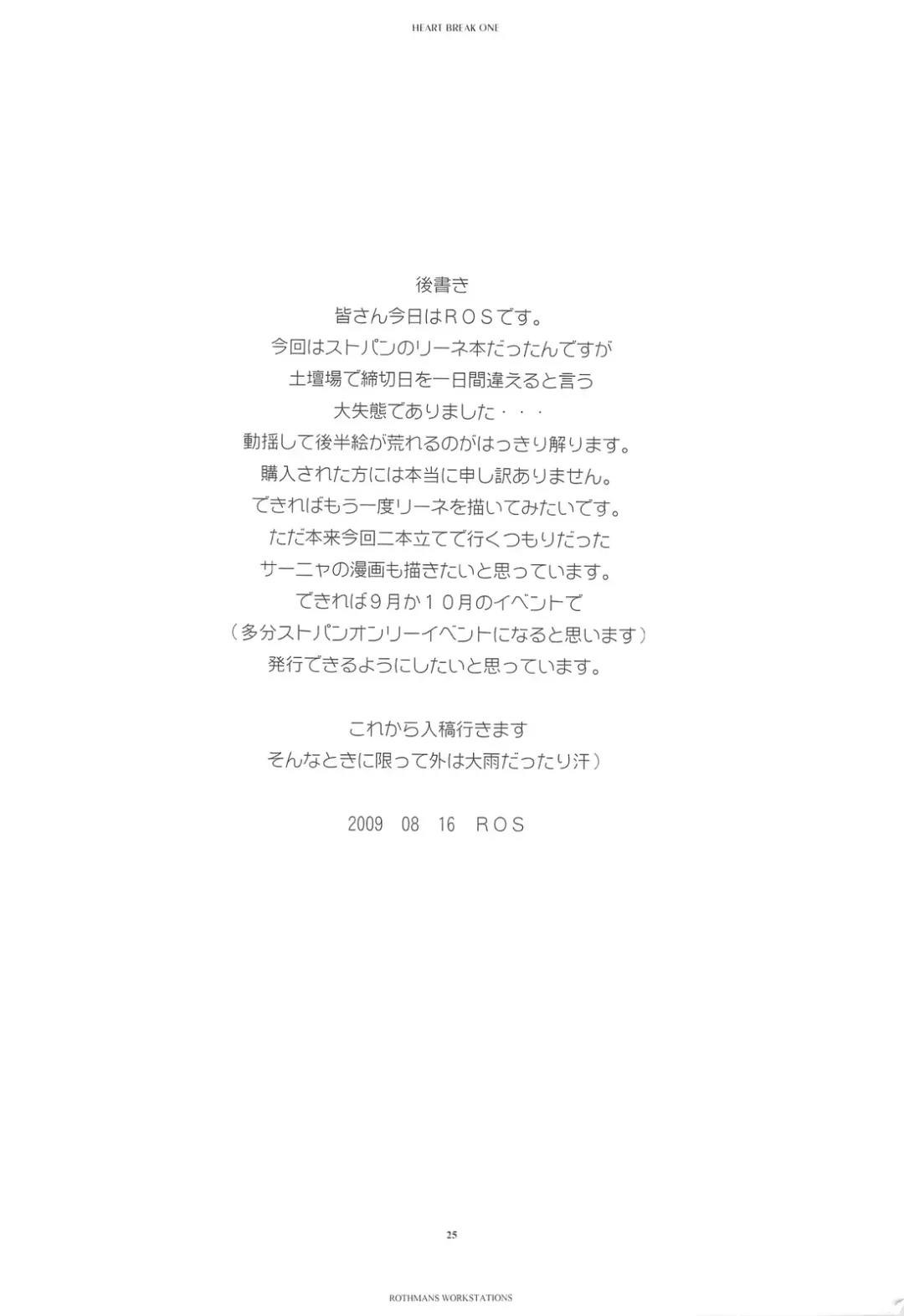 HEART BREAK ONE

後書き
皆さん今日はROSです。
今回はストパンのリーネ本だったんですが
土壇場で締切日を一日間違えると言う
大失態でありました・・・
動揺して後半絵が荒れるのがはっきり解ります。
購入された方には本当に申し訳ありません。
できればもう一度リーネを描いてみたいです。
ただ本来今回二本立てで行くつもりだった
サーニャの漫画も描きたいと思っています。
できれば9月か10月のイベントで
(多分ストパンオンリーイベントになると思います)
発行できるようにしたいと思っています。

これから入稿行きます
そんなときに限って外は大雨だったり汗)

2009 08 16 ROS

25

ROTHMANS WORKSTATIONS